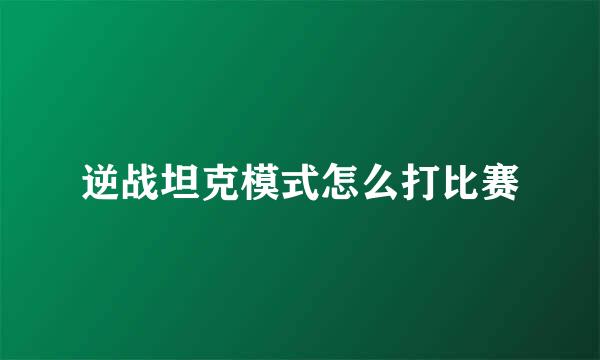 逆战坦克模式怎么打比赛